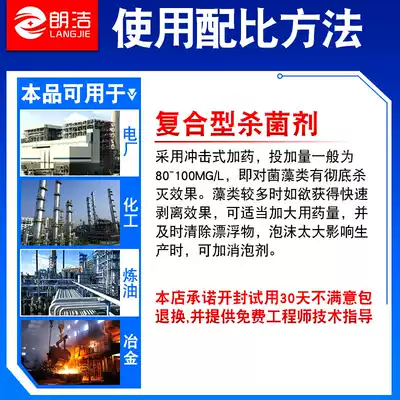 朗洁
LANGJIE
使用配比方法

本品可用于

电厂

化工

炼油

冶金

复合型杀菌剂

采用冲击式加药，投加量一般为80~100MG/L，即对菌藻类有彻底杀灭效果。藻类较多时如欲获得快速剥离效果，可适当加大用药量，并及时清除漂浮物，泡沫太大影响生产时，可加消泡剂。

本店承诺开封试用30天不满意包退换,并提供免费工程师技术指导